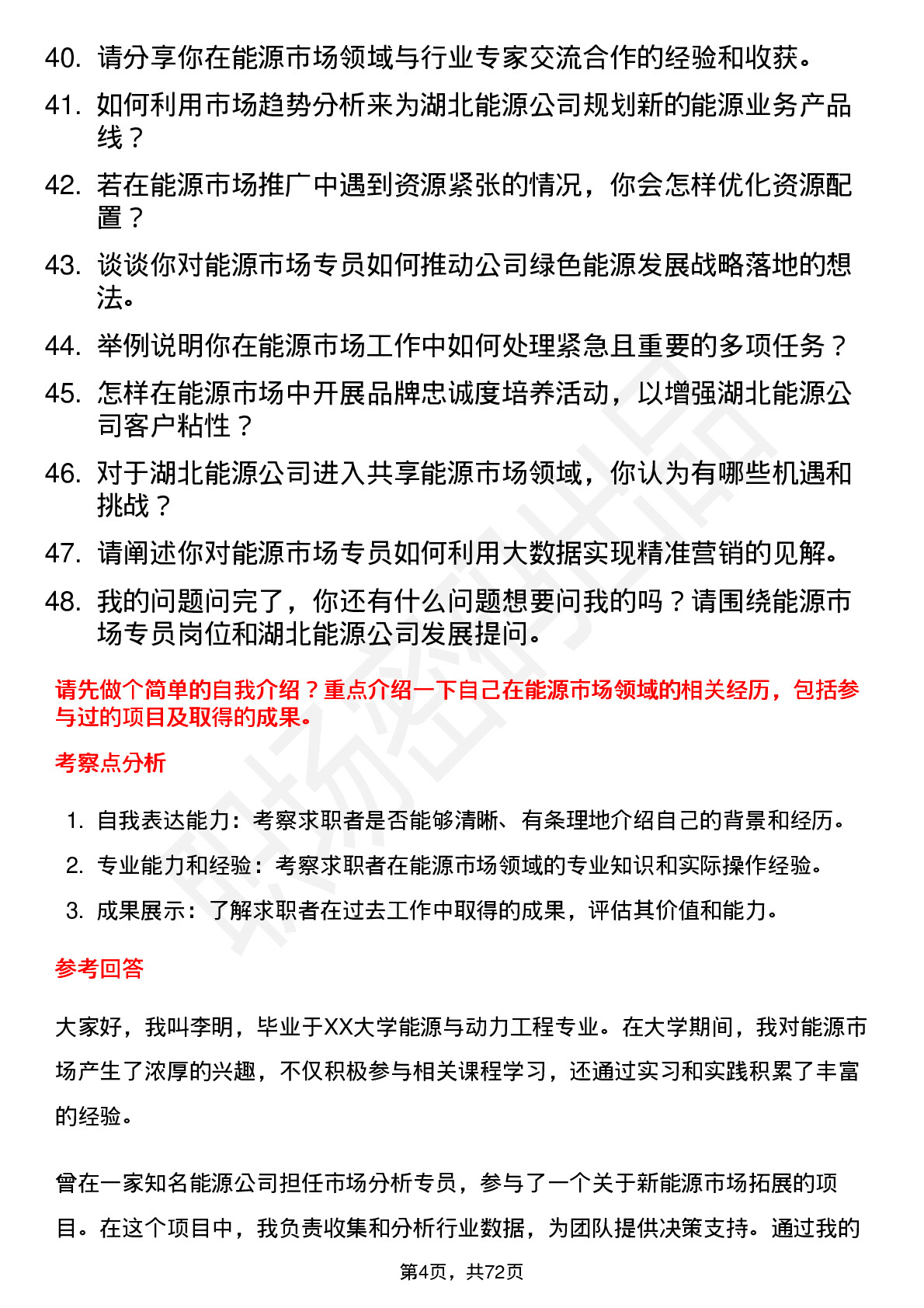 40. 请分享你在能源市场领域与行业专家交流合作的经验和收获。

41. 如何利用市场趋势分析来为湖北能源公司规划新的能源业务产品线？

42. 若在能源市场推广中遇到资源紧张的情况，你会怎样优化资源配置？

43. 谈谈你对能源市场专员如何推动公司绿色能源发展战略落地的想法。

44. 举例说明你在能源市场工作中如何处理紧急且重要的多项任务？

45. 怎样在能源市场中开展品牌忠诚度培养活动，以增强湖北能源公司客户粘性？

46. 对于湖北能源公司进入共享能源市场领域，你认为有哪些机遇和挑战？

47. 请阐述你对能源市场专员如何利用大数据实现精准营销的见解。

48. 我的问题问完了，你还有什么问题想要问我的吗？请围绕能源市场专员岗位和湖北能源公司发展提问。

请先做个简单的自我介绍？重点介绍一下自己在能源市场领域的相关经历，包括参与过的项目及取得的成果。

考察点分析

1. 自我表达能力：考察求职者是否能够清晰、有条理地介绍自己的背景和经历。

2. 专业能力和经验：考察求职者在能源市场领域的专业知识和实际操作经验。

3. 成果展示：了解求职者在过去工作中取得的成果，评估其价值和能力。

参考回答

大家好，我叫李明，毕业于XX大学能源与动力工程专业。在大学期间，我对能源市场产生了浓厚的兴趣，不仅积极参与相关课程学习，还通过实习和实践积累了丰富的经验。

曾在一家知名能源公司担任市场分析专员，参与了一个关于新能源市场拓展的项目。在这个项目中，我负责收集和分析行业数据，为团队提供决策支持。通过我的

第4页，共72页